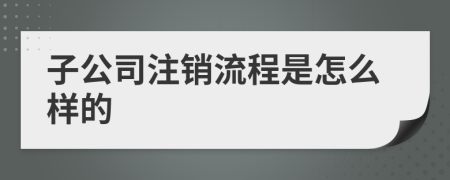 子公司注销流程是怎么样的